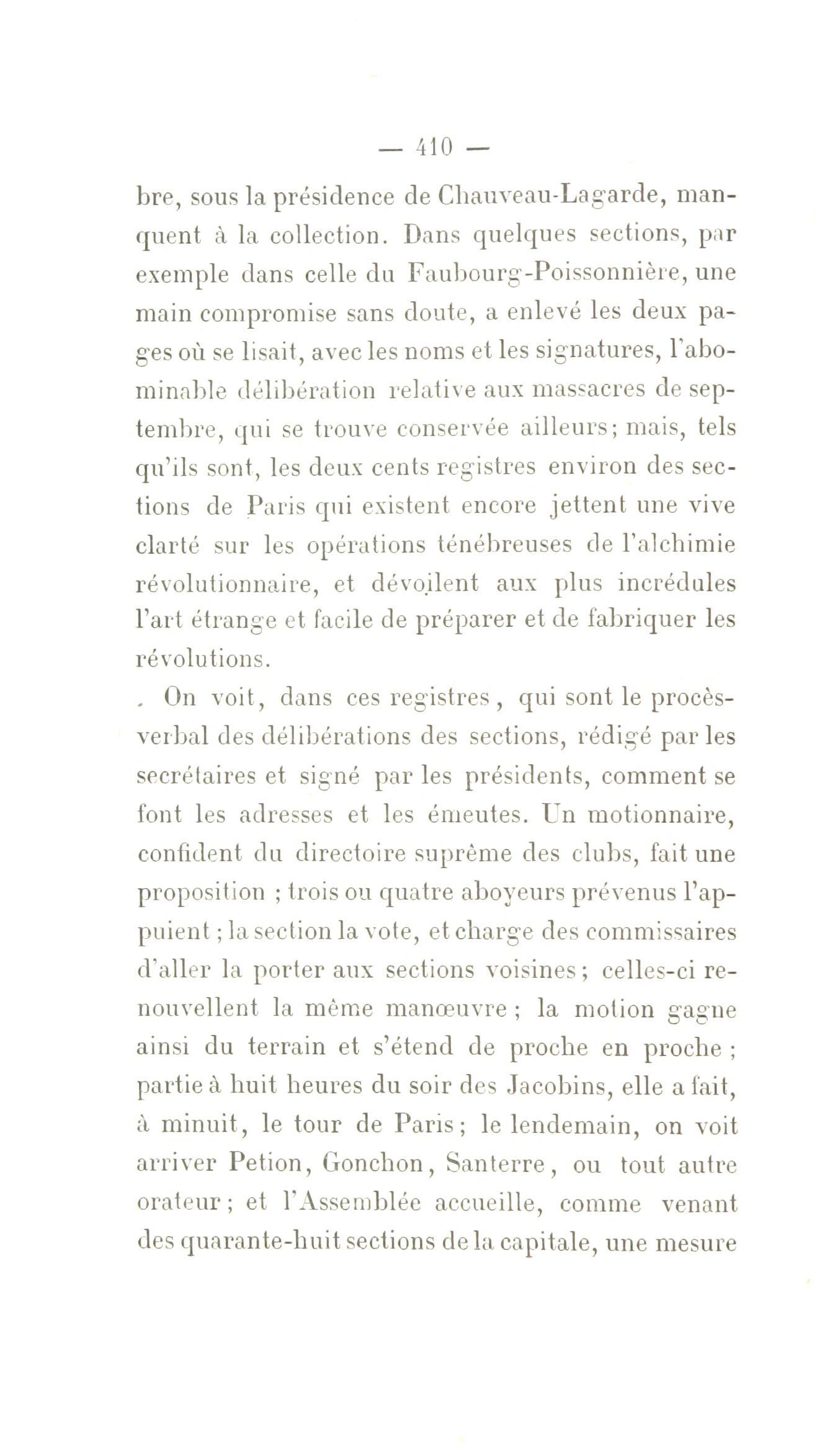 — 410 —

bre, sous la présidence de Chauveau-Lagarde, manquent à la collection. Dans quelques sections, par exemple dans celle du Faubourg-Poissonnière, une main compromise sans doute, a enlevé les deux pages où se lisait, avec les noms et les signatures, l'abominable délibération relative aux massacres de septembre, qui se trouve conservée ailleurs; mais, tels qu'ils sont, les deux cents registres environ des sections de Paris qui existent encore jettent une vive clarté sur les opérations ténébreuses de l'alchimie révolutionnaire, et dévoilent aux plus incrédules l'art étrange et facile de préparer et de fabriquer les révolutions.

On voit, dans ces registres, qui sont le procès-verbal des délibérations des sections, rédigé par les secrétaires et signé par les présidents, comment se font les adresses et les émeutes. Un motionnaire, confident du directoire suprême des clubs, fait une proposition ; trois ou quatre aboyeurs prévenus l'appuient ; la section la vote, et charge des commissaires d'aller la porter aux sections voisines ; celles-ci renouvellent la même manœuvre ; la motion gagne ainsi du terrain et s'étend de proche en proche ; partie à huit heures du soir des Jacobins, elle a fait, à minuit, le tour de Paris ; le lendemain, on voit arriver Petion, Gonchon, Santerre, ou tout autre orateur ; et l'Assemblée accueille, comme venant des quarante-huit sections de la capitale, une mesure